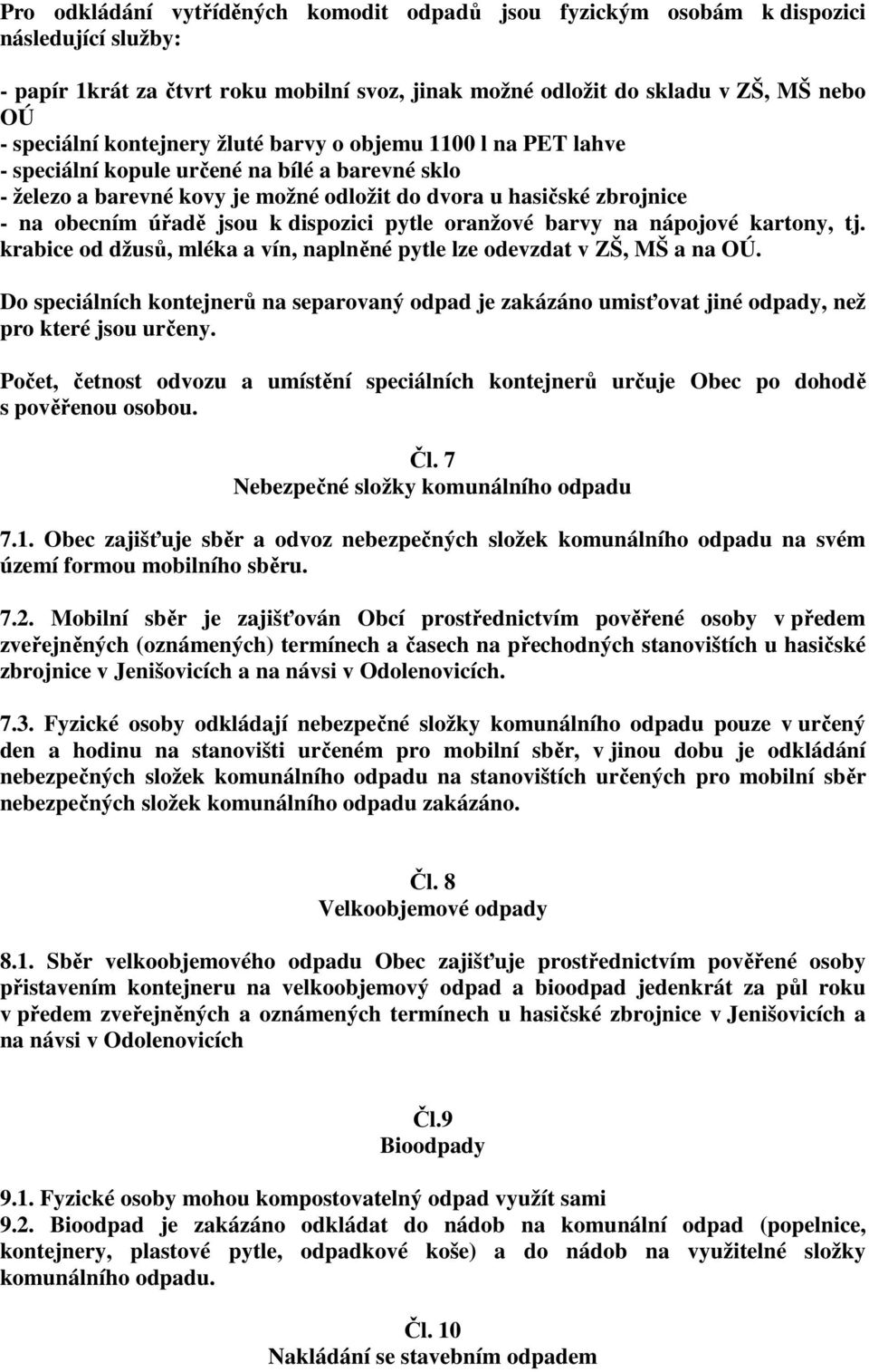 Pro odkládání vytříděných komodit odpadů jsou fyzickým osobám k dispozici následující služby:

- papír 1krát za čtvrt roku mobilní svoz, jinak možné odložit do skladu v ZŠ, MŠ nebo OÚ
- speciální kontejnery žluté barvy o objemu 1100 l na PET lahve
- speciální kopule určené na bílé a barevné sklo
- železo a barevné kovy je možné odložit do dvora u hasičské zbrojnice
- na obecním úřadě jsou k dispozici pytle oranžové barvy na nápojové kartony, tj. krabice od džusů, mléka a vín, naplněné pytle lze odevzdat v ZŠ, MŠ a na OÚ.

Do speciálních kontejnerů na separovaný odpad je zakázáno umisťovat jiné odpady, než pro které jsou určeny.

Počet, četnost odvozu a umístění speciálních kontejnerů určuje Obec po dohodě s pověřenou osobou.

Čl. 7
Nebezpečné složky komunálního odpadu

7.1. Obec zajišťuje sběr a odvoz nebezpečných složek komunálního odpadu na svém území formou mobilního sběru.

7.2. Mobilní sběr je zajišťován Obcí prostřednictvím pověřené osoby v předem zveřejněných (oznámených) termínech a časech na přechodných stanovištích u hasičské zbrojnice v Jenišovicích a na návsi v Odolenovicích.

7.3. Fyzické osoby odkládají nebezpečné složky komunálního odpadu pouze v určený den a hodinu na stanovišti určeném pro mobilní sběr, v jinou dobu je odkládání nebezpečných složek komunálního odpadu na stanovištích určených pro mobilní sběr nebezpečných složek komunálního odpadu zakázáno.

Čl. 8
Velkoobjemové odpady

8.1. Sběr velkoobjemového odpadu Obec zajišťuje prostřednictvím pověřené osoby přistavením kontejneru na velkoobjemový odpad a bioodpad jedenkrát za půl roku v předem zveřejněných a oznámených termínech u hasičské zbrojnice v Jenišovicích a na návsi v Odolenovicích

Čl.9
Bioodpady

9.1. Fyzické osoby mohou kompostovatelný odpad využít sami
9.2. Bioodpad je zakázáno odkládat do nádob na komunální odpad (popelnice, kontejnery, plastové pytle, odpadkové koše) a do nádob na využitelné složky komunálního odpadu.

Čl. 10
Nakládání se stavebním odpadem